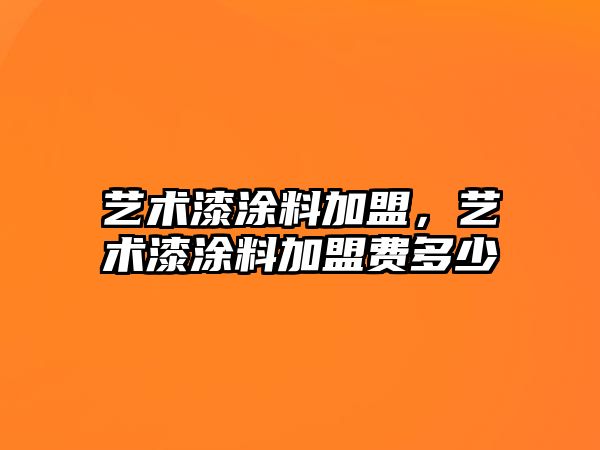 艺术漆涂料加盟，艺术漆涂料加盟费多少